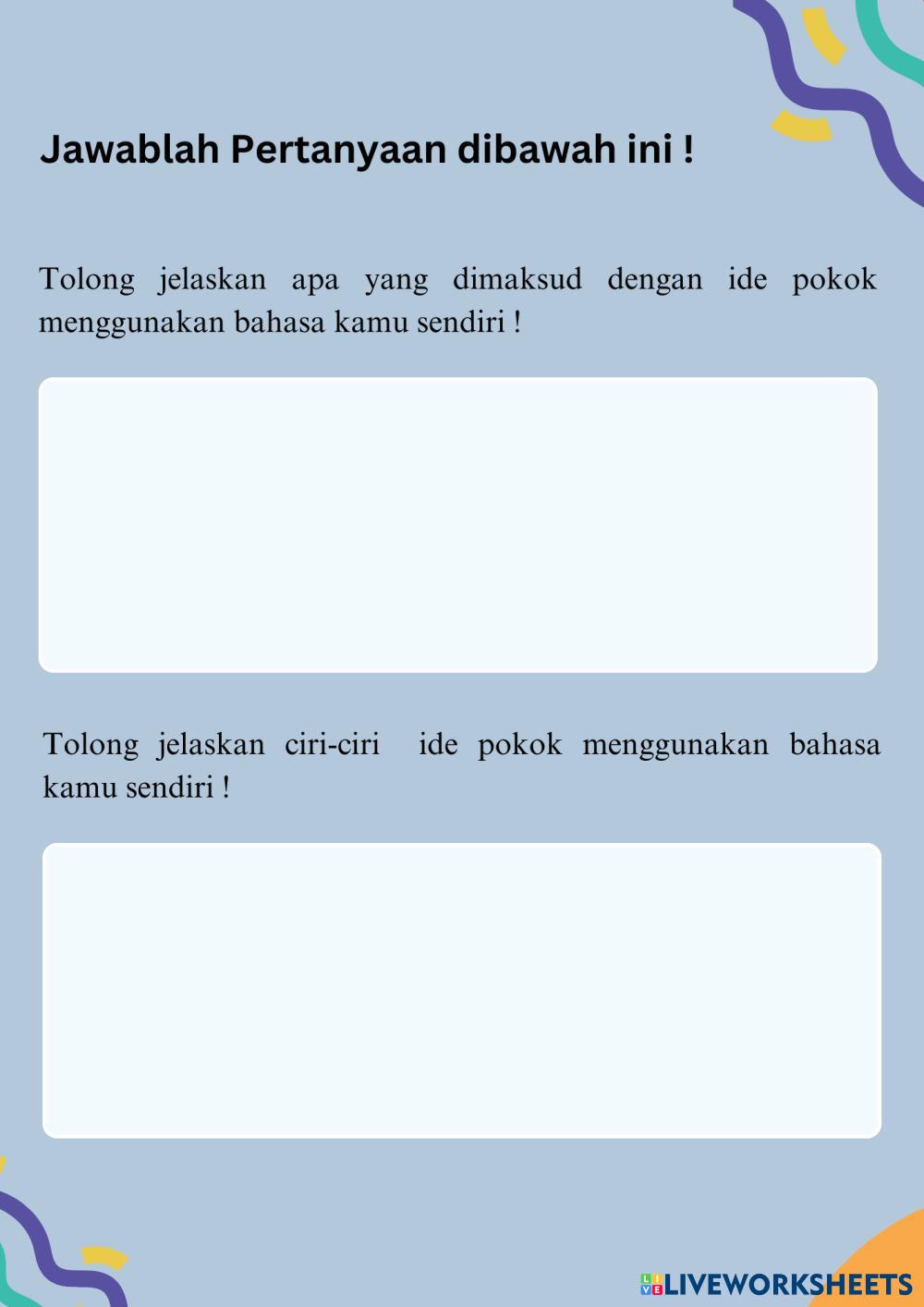 Jawablah Pertanyaan dibawah ini !

Tolong jelaskan apa yang dimaksud dengan ide pokok menggunakan bahasa kamu sendiri !

Tolong jelaskan ciri-ciri ide pokok menggunakan bahasa kamu sendiri !

LIVEWORKSHEETS